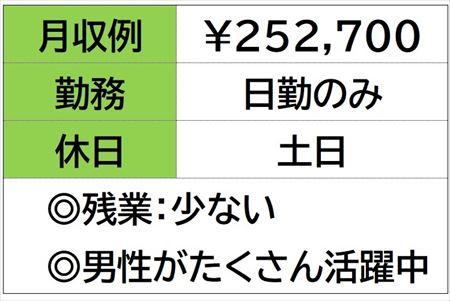 | 月収例 | ￥252,700 |
|---|---|
| 勤務 | 日勤のみ |
| 休日 | 土日 |

◎残業:少ない
◎男性がたくさん活躍中